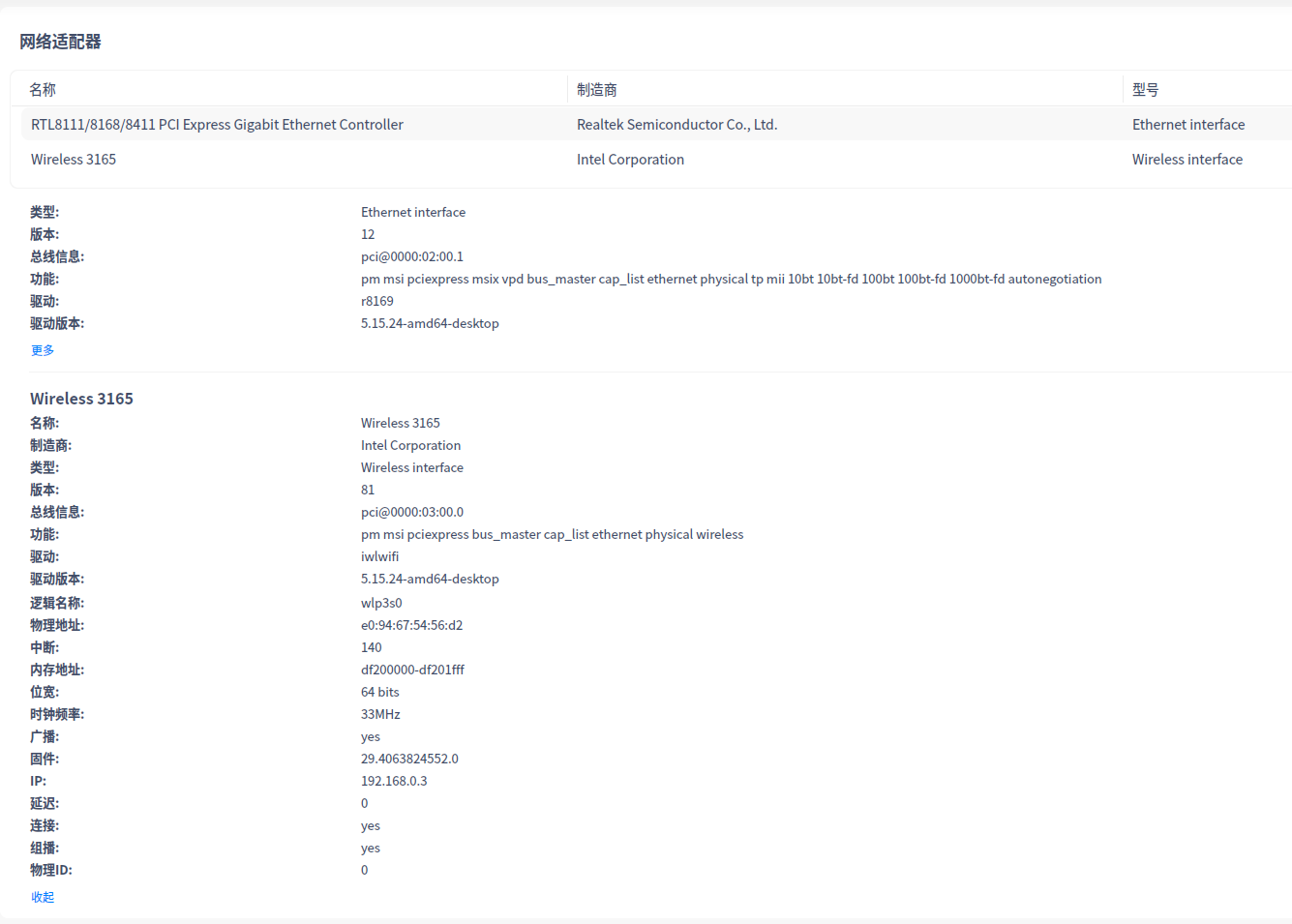 网络适配器

| 名称 | 制造商 | 型号 |
|---|---|---|
| RTL8111/8168/8411 PCI Express Gigabit Ethernet Controller | Realtek Semiconductor Co., Ltd. | Ethernet interface |
| Wireless 3165 | Intel Corporation | Wireless interface |

类型: Ethernet interface
版本: 12
总线信息: pci@0000:02:00.1
功能: pm msi pciexpress msix vpd bus_master cap_list ethernet physical tp mii 10bt 10bt-fd 100bt 100bt-fd 1000bt-fd autonegotiation
驱动: r8169
驱动版本: 5.15.24-amd64-desktop
更多

Wireless 3165
名称: Wireless 3165
制造商: Intel Corporation
类型: Wireless interface
版本: 81
总线信息: pci@0000:03:00.0
功能: pm msi pciexpress bus_master cap_list ethernet physical wireless
驱动: iwlwifi
驱动版本: 5.15.24-amd64-desktop
逻辑名称: wlp3s0
物理地址: e0:94:67:54:56:d2
中断: 140
内存地址: df200000-df201fff
位宽: 64 bits
时钟频率: 33MHz
广播: yes
固件: 29.4063824552.0
IP: 192.168.0.3
延迟: 0
连接: yes
组播: yes
物理ID: 0
收起